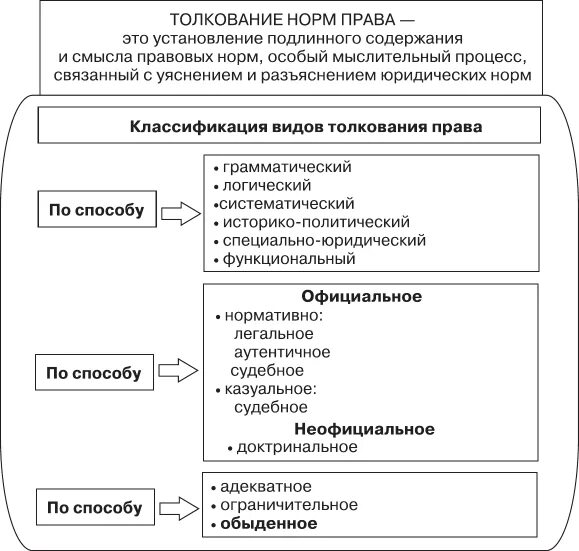 ТОЛКОВАНИЕ НОРМ ПРАВА — это установление подлинного содержания и смысла правовых норм, особый мыслительный процесс, связанный с уяснением и разъяснением юридических норм

Классификация видов толкования права

По способу

• грамматический
• логический
•систематический
• историко-политический
• специально-юридический
• функциональный

По способу

Официальное
• нормативно:
легальное
аутентичное
судебное
• казуальное:
судебное
Неофициальное
• доктринальное

По способу

• адекватное
• ограничительное
• обыденное